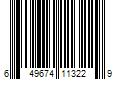 6 49674 11322 9